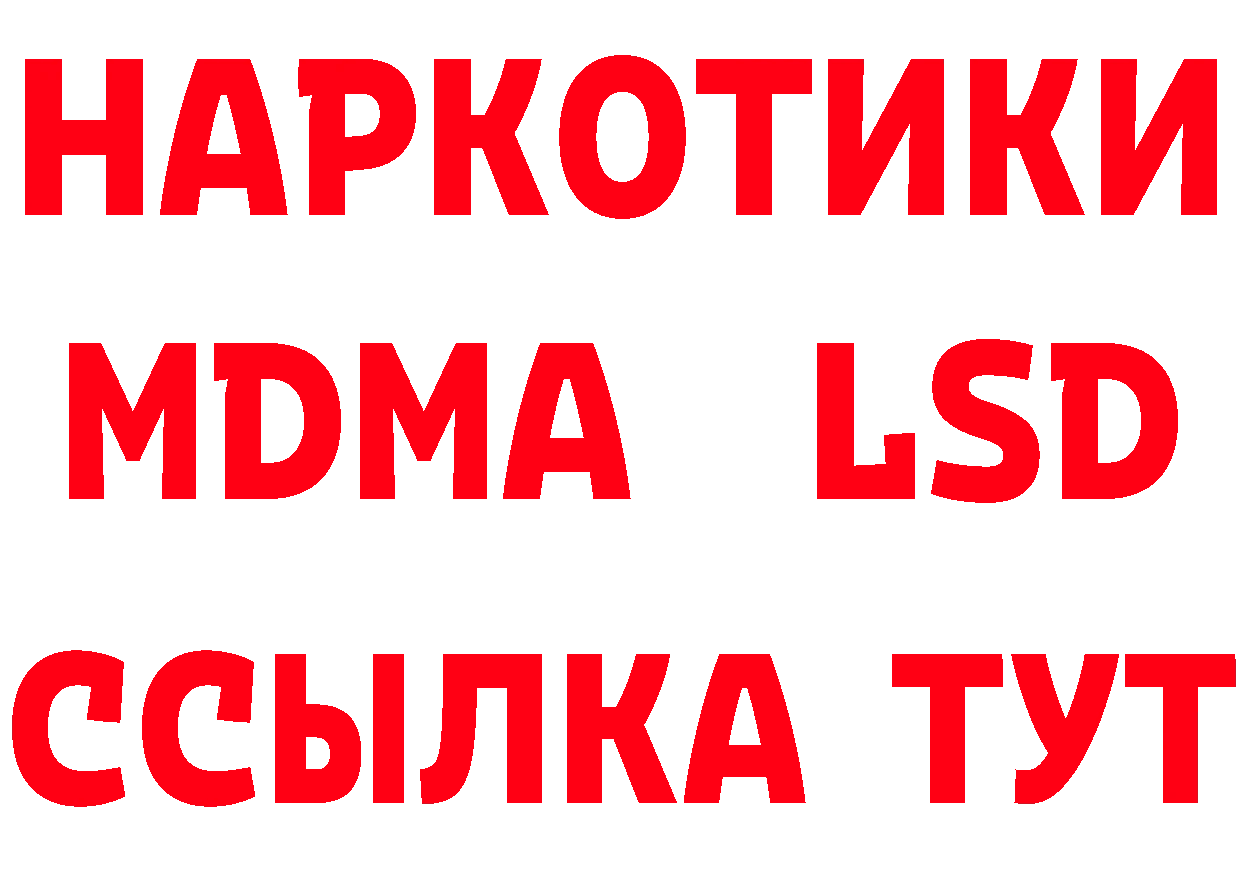 НАРКОТИКИ
MDMA LSD
ССЫЛКА ТУТ